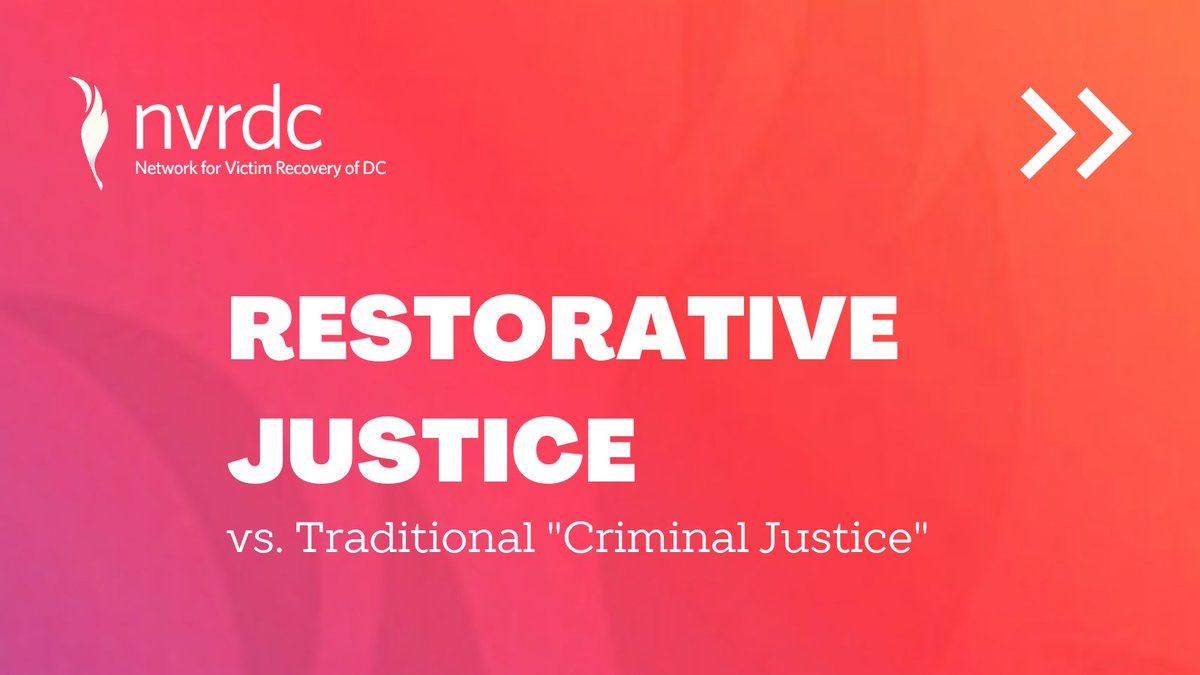 nvrdc
Network for Victim Recovery of DC

RESTORATIVE JUSTICE
vs. Traditional "Criminal Justice"